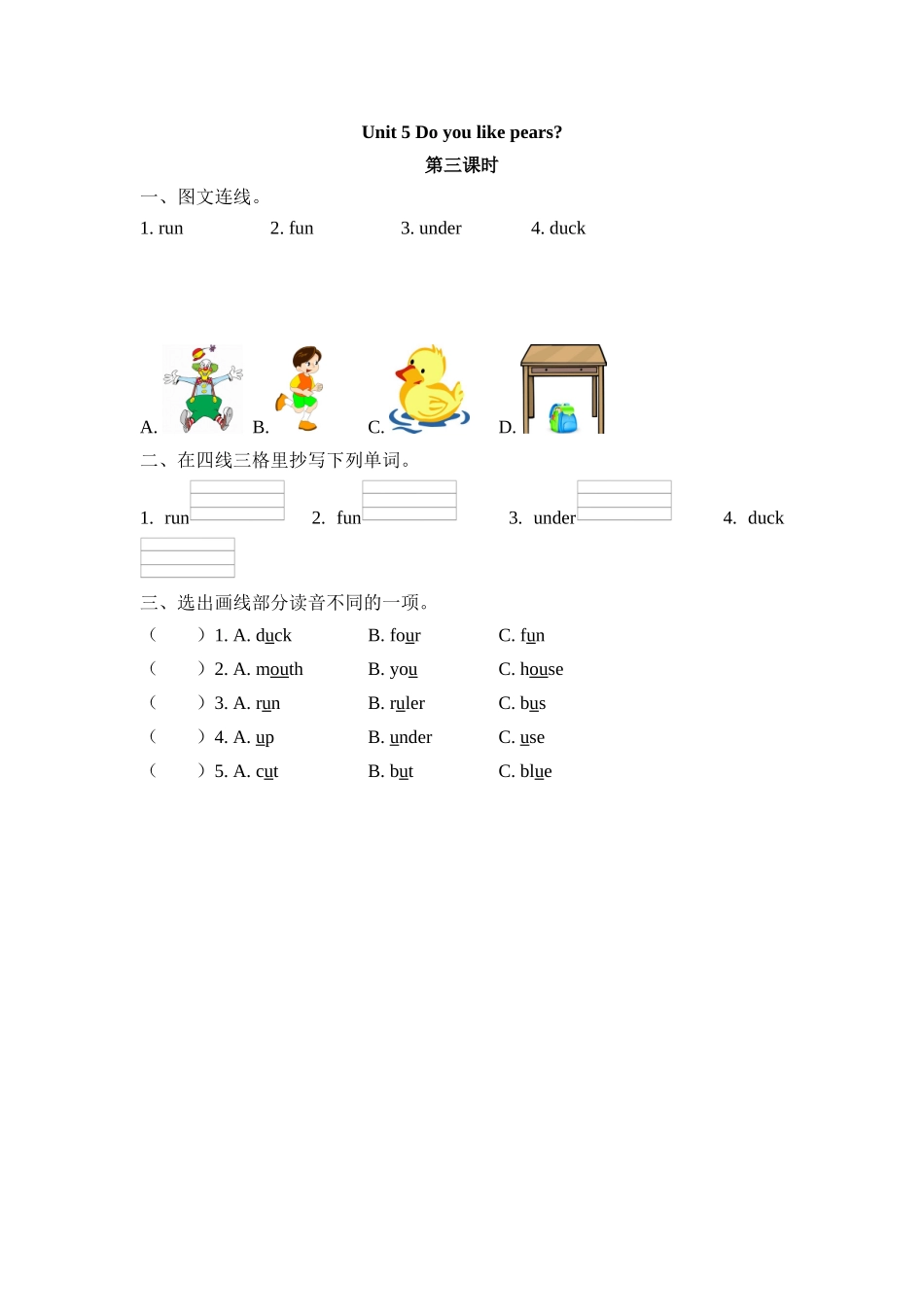 Unit 5 Do you like pears?

第三课时

一、图文连线。

1. run　　2. fun　　3. under　　4. duck

A.　　B.　　C.　　D.

二、在四线三格里抄写下列单词。

1. run　　2. fun　　3. under　　4. duck

三、选出画线部分读音不同的一项。

（　　）1. A. duck　　B. four　　C. fun

（　　）2. A. mouth　　B. you　　C. house

（　　）3. A. run　　B. ruler　　C. bus

（　　）4. A. up　　B. under　　C. use

（　　）5. A. cut　　B. but　　C. blue